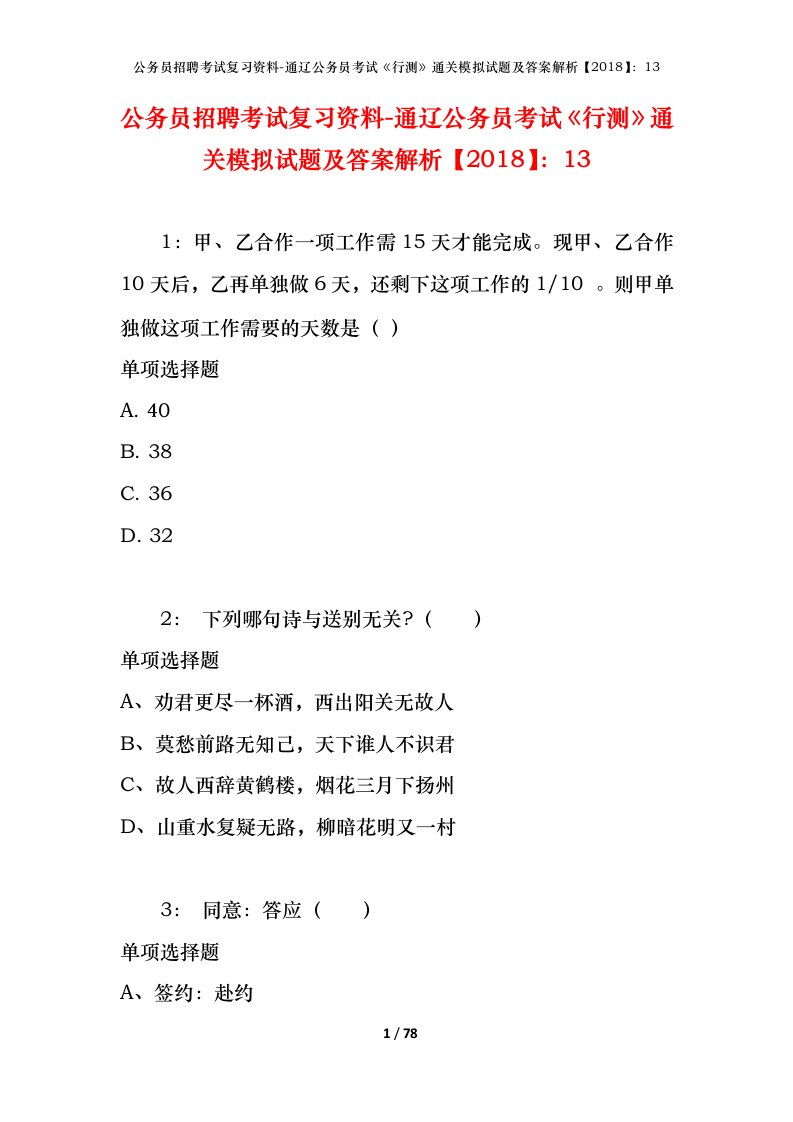 公务员招聘考试复习资料-通辽公务员考试《行测》通关模拟试题及答案解析【2018】：13

公务员招聘考试复习资料-通辽公务员考试《行测》通关模拟试题及答案解析【2018】：13

1：甲、乙合作一项工作需 15 天才能完成。现甲、乙合作 10 天后，乙再单独做 6 天，还剩下这项工作的 1/10 。则甲单独做这项工作需要的天数是（ ）

单项选择题

A. 40

B. 38

C. 36

D. 32

2： 下列哪句诗与送别无关?（　　）

单项选择题

A、劝君更尽一杯酒，西出阳关无故人

B、莫愁前路无知己，天下谁人不识君

C、故人西辞黄鹤楼，烟花三月下扬州

D、山重水复疑无路，柳暗花明又一村

3： 同意：答应（　　）

单项选择题

A、签约：赴约

1 / 78